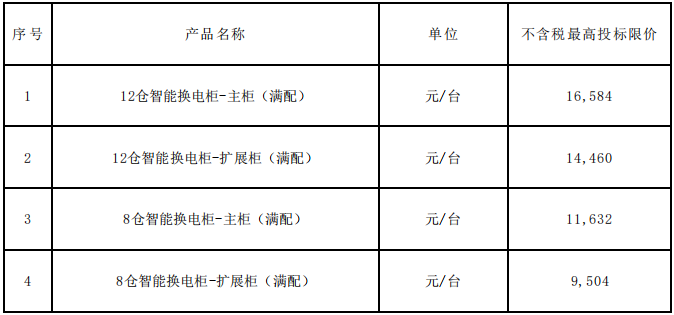 | 序号 | 产品名称 | 单位 | 不含税最高投标限价 |
|---|---|---|---|
| 1 | 12仓智能换电柜-主柜（满配） | 元/台 | 16,584 |
| 2 | 12仓智能换电柜-扩展柜（满配） | 元/台 | 14,460 |
| 3 | 8仓智能换电柜-主柜（满配） | 元/台 | 11,632 |
| 4 | 8仓智能换电柜-扩展柜（满配） | 元/台 | 9,504 |